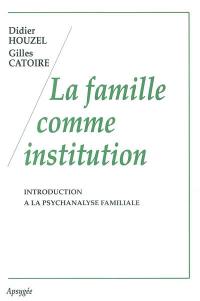 Didier
HOUZEL
Gilles
CATOIRE

La famille comme institution

INTRODUCTION
A LA PSYCHANALYSE FAMILIALE

Apsygée